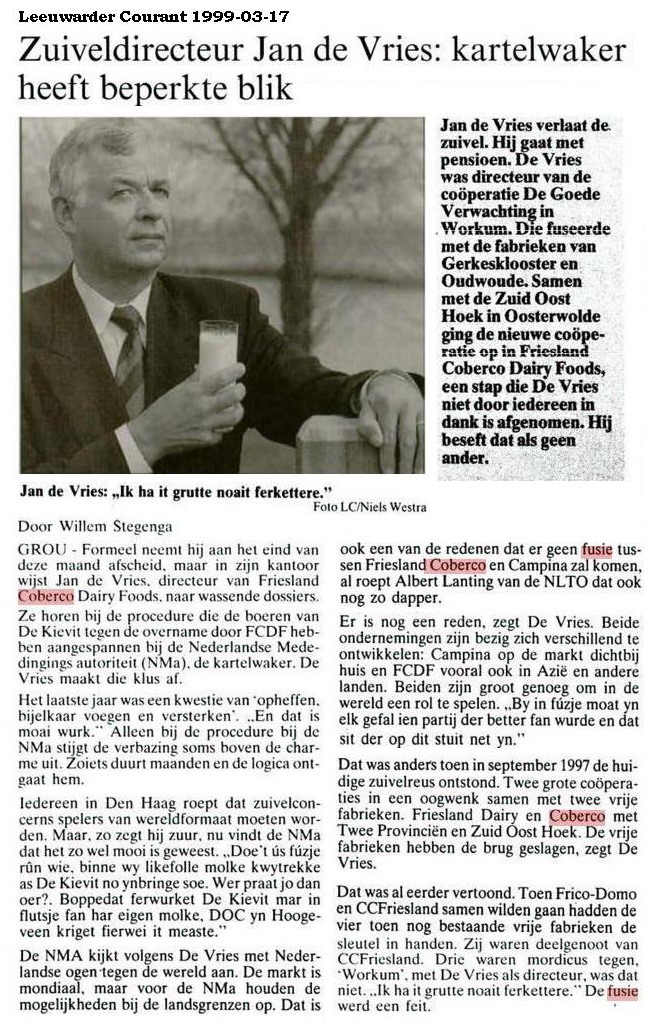 Leeuwarder Courant 1999-03-17

Zuiveldirecteur Jan de Vries: kartelwaker heeft beperkte blik

Jan de Vries verlaat de zuivel. Hij gaat met pensioen. De Vries was directeur van de coöperatie De Goede Verwachting in Workum. Die fuseerde met de fabrieken van Gerkesklooster en Oudwoude. Samen met de Zuid Oost Hoek in Oosterwolde ging de nieuwe coöperatie op in Friesland Coberco Dairy Foods, een stap die De Vries niet door iedereen in dank is afgenomen. Hij beseft dat als geen ander.

Jan de Vries: „Ik ha it grutte noait ferkettere."
Foto LC/Niels Westra

Door Willem Stegenga

GROU - Formeel neemt hij aan het eind van deze maand afscheid, maar in zijn kantoor wijst Jan de Vries, directeur van Friesland Coberco Dairy Foods, naar wassende dossiers. Ze horen bij de procedure die de boeren van De Kievit tegen de overname door FCDF hebben aangespannen bij de Nederlandse Mededingings autoriteit (NMa), de kartelwaker. De Vries maakt die klus af.

Het laatste jaar was een kwestie van 'opheffen, bijelkaar voegen en versterken'. „En dat is moai wurk." Alleen bij de procedure bij de NMa stijgt de verbazing soms boven de charme uit. Zoiets duurt maanden en de logica ontgaat hem.

Iedereen in Den Haag roept dat zuivelconcerns spelers van wereldformaat moeten worden. Maar, zo zegt hij zuur, nu vindt de NMa dat het zo wel mooi is geweest. „Doe't ús fúzje rûn wie, binne wy likefolle molke kwytrekke as De Kievit no ynbringe soe. Wer praat jo dan oer?. Boppedat ferwurket De Kievit mar in flutsje fan har eigen molke, DOC yn Hoogeveen kriget fierwei it measte."

De NMA kijkt volgens De Vries met Nederlandse ogen tegen de wereld aan. De markt is mondiaal, maar voor de NMa houden de mogelijkheden bij de landsgrenzen op. Dat is ook een van de redenen dat er geen fusie tussen Friesland Coberco en Campina zal komen, al roept Albert Lanting van de NLTO dat ook nog zo dapper.

Er is nog een reden, zegt De Vries. Beide ondernemingen zijn bezig zich verschillend te ontwikkelen: Campina op de markt dichtbij huis en FCDF vooral ook in Azië en andere landen. Beiden zijn groot genoeg om in de wereld een rol te spelen. „By in fúzje moat yn elk gefal ien partij der better fan wurde en dat sit der op dit stuit net yn."

Dat was anders toen in september 1997 de huidige zuivelreus ontstond. Twee grote coöperaties in een oogwenk samen met twee vrije fabrieken. Friesland Dairy en Coberco met Twee Provinciën en Zuid Oost Hoek. De vrije fabrieken hebben de brug geslagen, zegt De Vries.

Dat was al eerder vertoond. Toen Frico-Domo en CCFriesland samen wilden gaan hadden de vier toen nog bestaande vrije fabrieken de sleutel in handen. Zij waren deelgenoot van CCFriesland. Drie waren mordicus tegen, 'Workum', met De Vries als directeur, was dat niet. „Ik ha it grutte noait ferkettere." De fusie werd een feit.